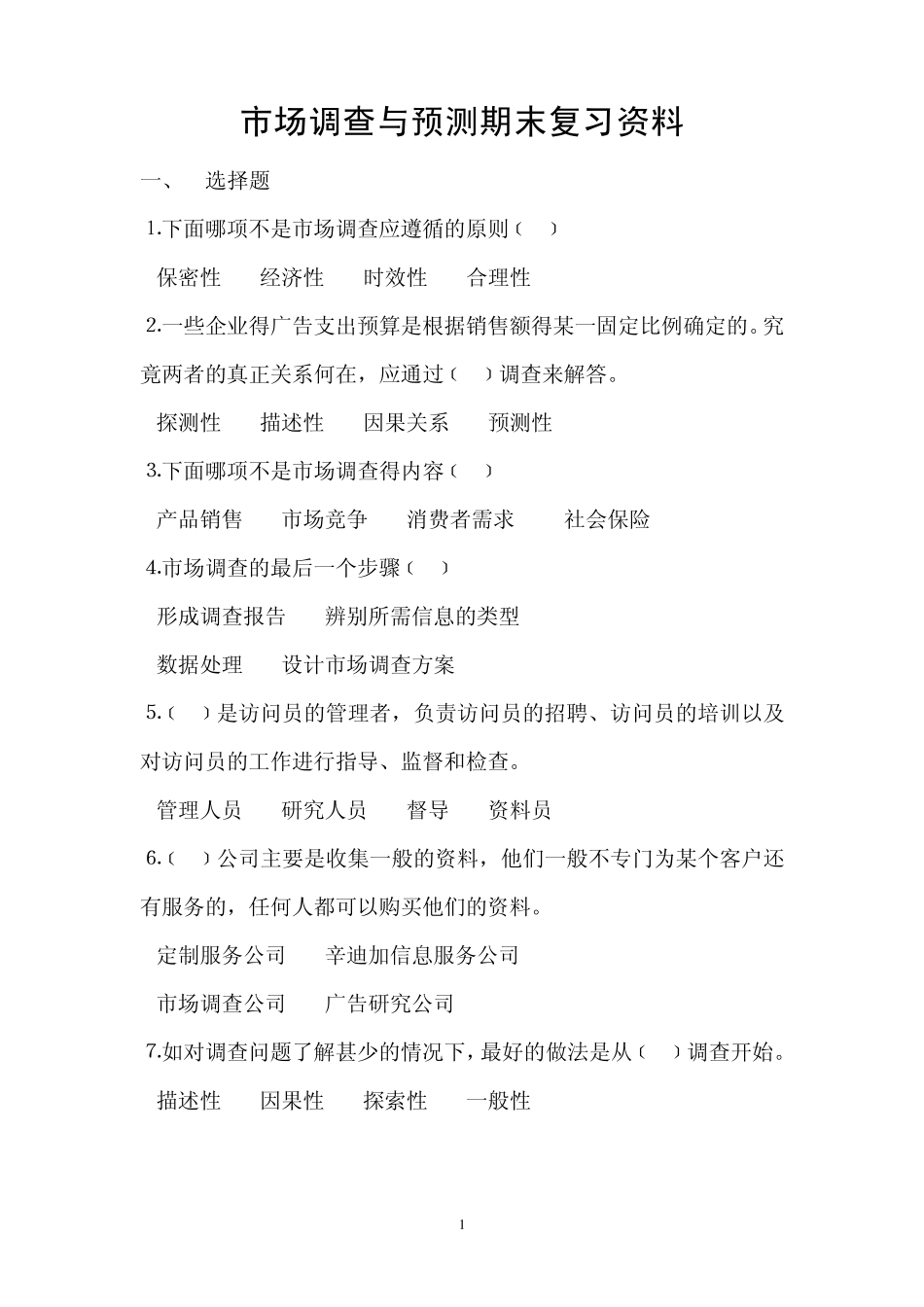 市场调查与预测期末复习资料

一、 选择题

1.下面哪项不是市场调查应遵循的原则（ ）

保密性 经济性 时效性 合理性

2.一些企业得广告支出预算是根据销售额得某一固定比例确定的。究竟两者的真正关系何在，应通过（ ）调查来解答。

探测性 描述性 因果关系 预测性

3.下面哪项不是市场调查得内容（ ）

产品销售 市场竞争 消费者需求 社会保险

4.市场调查的最后一个步骤（ ）

形成调查报告 辨别所需信息的类型

数据处理 设计市场调查方案

5.（ ）是访问员的管理者，负责访问员的招聘、访问员的培训以及对访问员的工作进行指导、监督和检查。

管理人员 研究人员 督导 资料员

6.（ ）公司主要是收集一般的资料，他们一般不专门为某个客户还有服务的，任何人都可以购买他们的资料。

定制服务公司 辛迪加信息服务公司

市场调查公司 广告研究公司

7.如对调查问题了解甚少的情况下，最好的做法是从（ ）调查开始。

描述性 因果性 探索性 一般性

1